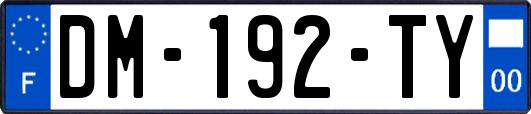 F
DM-192-TY
00